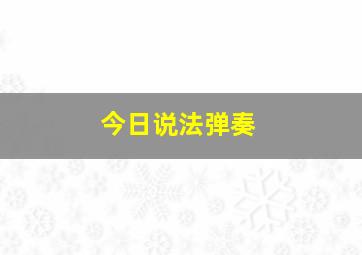 今日说法弹奏